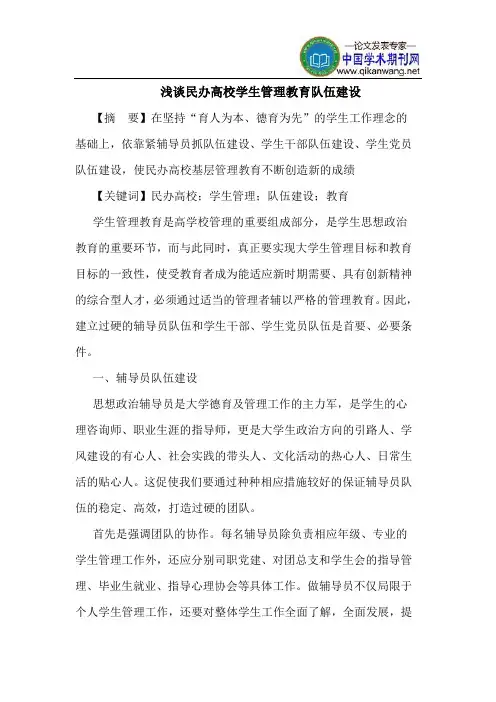 —论文发表专家—
中国学术期刊网
www.qikanwang.net

浅谈民办高校学生管理教育队伍建设

【摘　要】在坚持“育人为本、德育为先”的学生工作理念的基础上，依靠紧辅导员抓队伍建设、学生干部队伍建设、学生党员队伍建设，使民办高校基层管理教育不断创造新的成绩

【关键词】民办高校；学生管理；队伍建设；教育

学生管理教育是高学校管理的重要组成部分，是学生思想政治教育的重要环节，而与此同时，真正要实现大学生管理目标和教育目标的一致性，使受教育者成为能适应新时期需要、具有创新精神的综合型人才，必须通过适当的管理者辅以严格的管理教育。因此，建立过硬的辅导员队伍和学生干部、学生党员队伍是首要、必要条件。

一、辅导员队伍建设

思想政治辅导员是大学德育及管理工作的主力军，是学生的心理咨询师、职业生涯的指导师，更是大学生政治方向的引路人、学风建设的有心人、社会实践的带头人、文化活动的热心人、日常生活的贴心人。这促使我们要通过种种相应措施较好的保证辅导员队伍的稳定、高效，打造过硬的团队。

首先是强调团队的协作。每名辅导员除负责相应年级、专业的学生管理工作外，还应分别司职党建、对团总支和学生会的指导管理、毕业生就业、指导心理协会等具体工作。做辅导员不仅局限于个人学生管理工作，还要对整体学生工作全面了解，全面发展，提